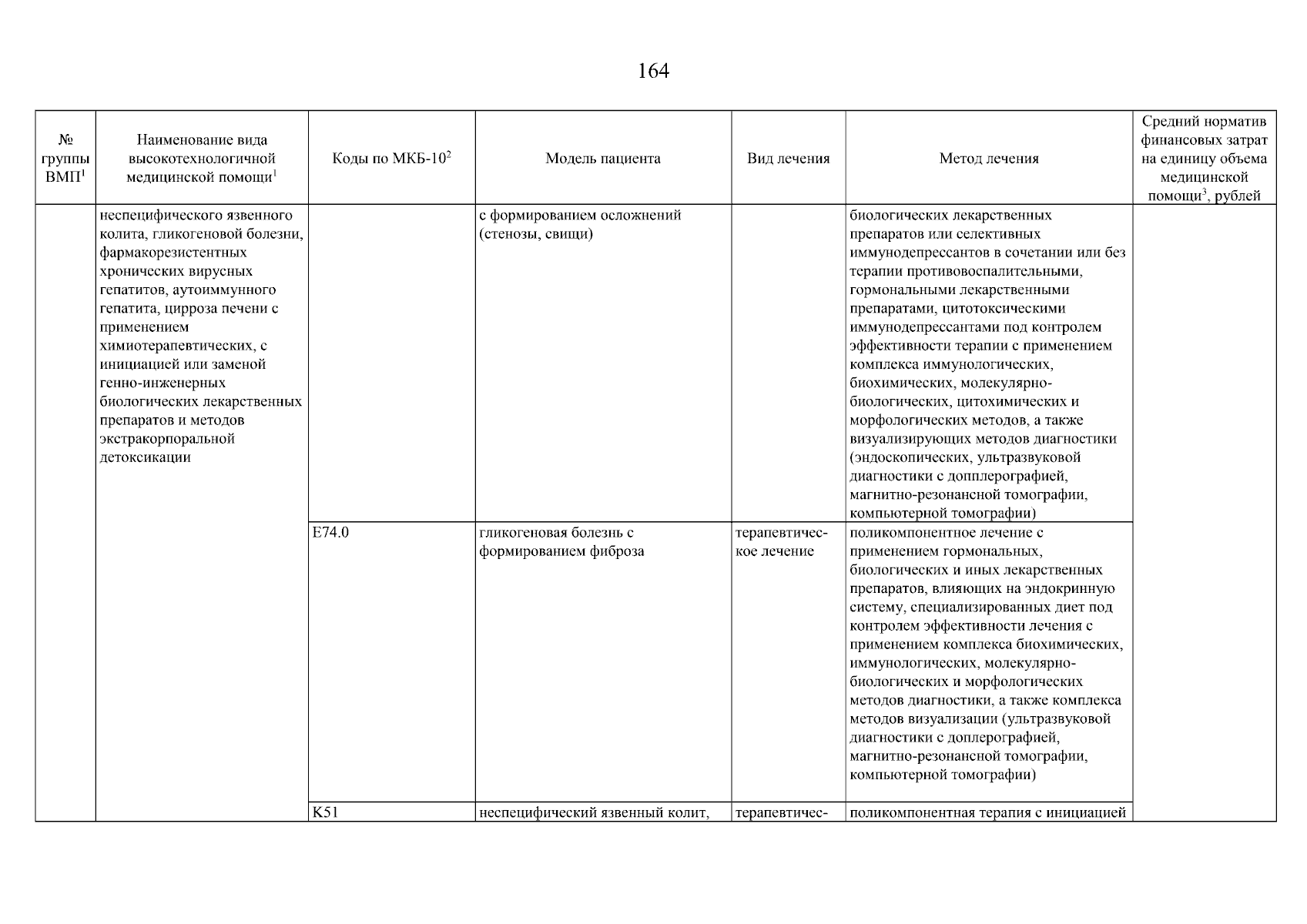 164

| № группы ВМП$^1$ | Наименование вида высокотехнологичной медицинской помощи$^1$ | Коды по МКБ-10$^2$ | Модель пациента | Вид лечения | Метод лечения | Средний норматив финансовых затрат на единицу объема медицинской помощи$^3$, рублей |
|---|---|---|---|---|---|---|
| | неспецифического язвенного колита, гликогеновой болезни, фармакорезистентных хронических вирусных гепатитов, аутоиммунного гепатита, цирроза печени с применением химиотерапевтических, с инициацией или заменой генно-инженерных биологических лекарственных препаратов и методов экстракорпоральной детоксикации | | с формированием осложнений (стенозы, свищи) | | биологических лекарственных препаратов или селективных иммунодепрессантов в сочетании или без терапии противовоспалительными, гормональными лекарственными препаратами, цитотоксическими иммунодепрессантами под контролем эффективности терапии с применением комплекса иммунологических, биохимических, молекулярно-биологических, цитохимических и морфологических методов, а также визуализирующих методов диагностики (эндоскопических, ультразвуковой диагностики с допплерографией, магнитно-резонансной томографии, компьютерной томографии) | |
| | | E74.0 | гликогеновая болезнь с формированием фиброза | терапевтическое лечение | поликомпонентное лечение с применением гормональных, биологических и иных лекарственных препаратов, влияющих на эндокринную систему, специализированных диет под контролем эффективности лечения с применением комплекса биохимических, иммунологических, молекулярно-биологических и морфологических методов диагностики, а также комплекса методов визуализации (ультразвуковой диагностики с доплерографией, магнитно-резонансной томографии, компьютерной томографии) | |
| | | K51 | неспецифический язвенный колит, | терапевтичес- | поликомпонентная терапия с инициацией | |